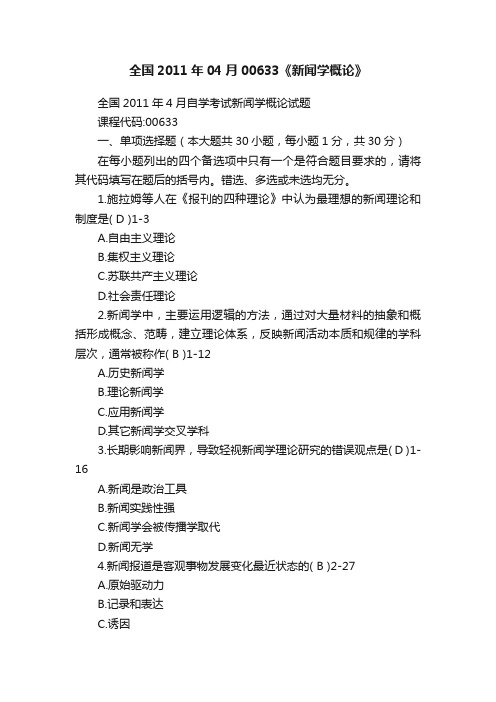 全国 2011 年 04 月 00633《新闻学概论》

全国 2011 年 4 月自学考试新闻学概论试题

课程代码:00633

一、单项选择题（本大题共 30 小题，每小题 1 分，共 30 分）

在每小题列出的四个备选项中只有一个是符合题目要求的，请将其代码填写在题后的括号内。错选、多选或未选均无分。

1.施拉姆等人在《报刊的四种理论》中认为最理想的新闻理论和制度是( D )1-3

A.自由主义理论

B.集权主义理论

C.苏联共产主义理论

D.社会责任理论

2.新闻学中，主要运用逻辑的方法，通过对大量材料的抽象和概括形成概念、范畴，建立理论体系，反映新闻活动本质和规律的学科层次，通常被称作( B )1-12

A.历史新闻学

B.理论新闻学

C.应用新闻学

D.其它新闻学交叉学科

3.长期影响新闻界，导致轻视新闻学理论研究的错误观点是( D )1-16

A.新闻是政治工具

B.新闻实践性强

C.新闻学会被传播学取代

D.新闻无学

4.新闻报道是客观事物发展变化最近状态的( B )2-27

A.原始驱动力

B.记录和表达

C.诱因